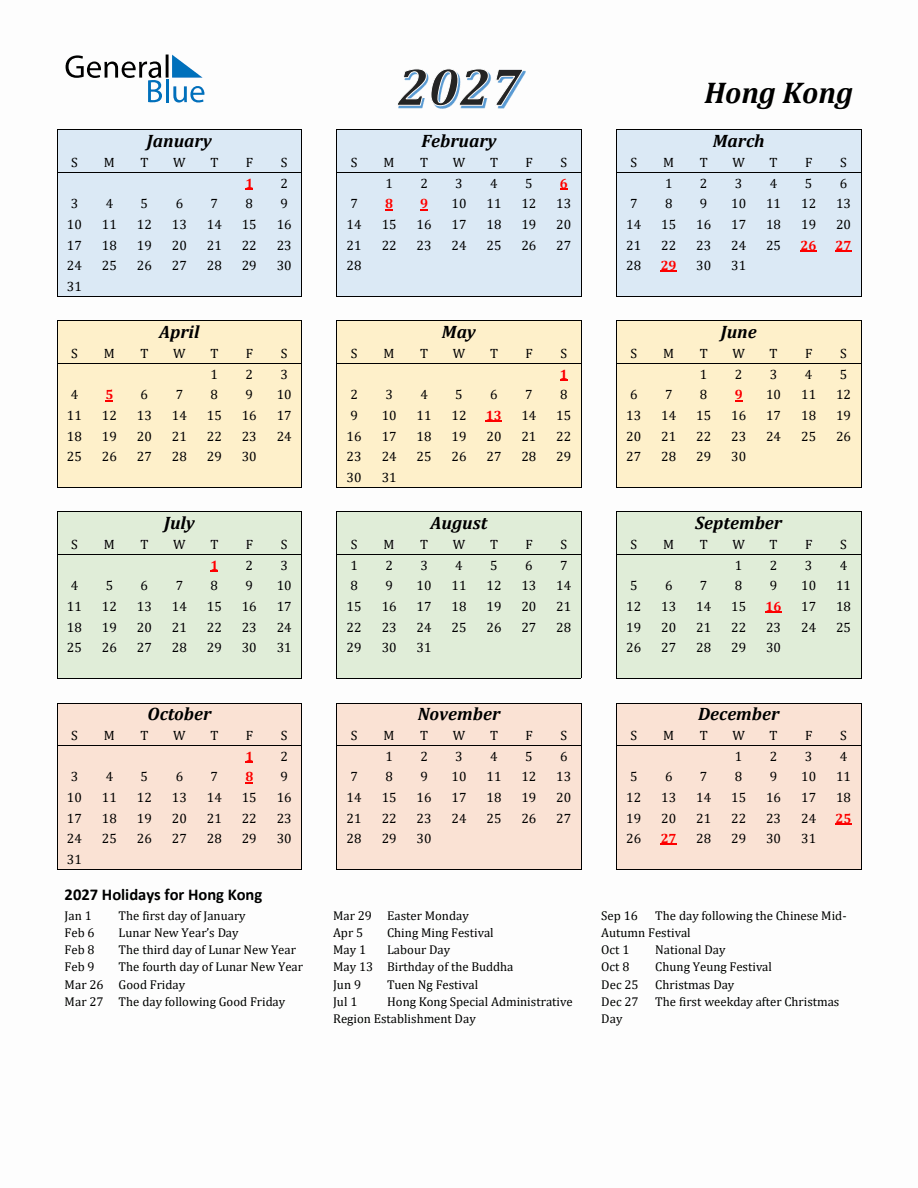 General Blue

2027

Hong Kong

January

| S | M | T | W | T | F | S |
|---|---|---|---|---|---|---|
| | | | | | 1 | 2 |
| 3 | 4 | 5 | 6 | 7 | 8 | 9 |
| 10 | 11 | 12 | 13 | 14 | 15 | 16 |
| 17 | 18 | 19 | 20 | 21 | 22 | 23 |
| 24 | 25 | 26 | 27 | 28 | 29 | 30 |
| 31 | | | | | | |

February

| S | M | T | W | T | F | S |
|---|---|---|---|---|---|---|
| | 1 | 2 | 3 | 4 | 5 | 6 |
| 7 | 8 | 9 | 10 | 11 | 12 | 13 |
| 14 | 15 | 16 | 17 | 18 | 19 | 20 |
| 21 | 22 | 23 | 24 | 25 | 26 | 27 |
| 28 | | | | | | |

March

| S | M | T | W | T | F | S |
|---|---|---|---|---|---|---|
| | 1 | 2 | 3 | 4 | 5 | 6 |
| 7 | 8 | 9 | 10 | 11 | 12 | 13 |
| 14 | 15 | 16 | 17 | 18 | 19 | 20 |
| 21 | 22 | 23 | 24 | 25 | 26 | 27 |
| 28 | 29 | 30 | 31 | | | |

April

| S | M | T | W | T | F | S |
|---|---|---|---|---|---|---|
| | | | | 1 | 2 | 3 |
| 4 | 5 | 6 | 7 | 8 | 9 | 10 |
| 11 | 12 | 13 | 14 | 15 | 16 | 17 |
| 18 | 19 | 20 | 21 | 22 | 23 | 24 |
| 25 | 26 | 27 | 28 | 29 | 30 | |

May

| S | M | T | W | T | F | S |
|---|---|---|---|---|---|---|
| | | | | | | 1 |
| 2 | 3 | 4 | 5 | 6 | 7 | 8 |
| 9 | 10 | 11 | 12 | 13 | 14 | 15 |
| 16 | 17 | 18 | 19 | 20 | 21 | 22 |
| 23 | 24 | 25 | 26 | 27 | 28 | 29 |
| 30 | 31 | | | | | |

June

| S | M | T | W | T | F | S |
|---|---|---|---|---|---|---|
| | | 1 | 2 | 3 | 4 | 5 |
| 6 | 7 | 8 | 9 | 10 | 11 | 12 |
| 13 | 14 | 15 | 16 | 17 | 18 | 19 |
| 20 | 21 | 22 | 23 | 24 | 25 | 26 |
| 27 | 28 | 29 | 30 | | | |

July

| S | M | T | W | T | F | S |
|---|---|---|---|---|---|---|
| | | | | 1 | 2 | 3 |
| 4 | 5 | 6 | 7 | 8 | 9 | 10 |
| 11 | 12 | 13 | 14 | 15 | 16 | 17 |
| 18 | 19 | 20 | 21 | 22 | 23 | 24 |
| 25 | 26 | 27 | 28 | 29 | 30 | 31 |

August

| S | M | T | W | T | F | S |
|---|---|---|---|---|---|---|
| 1 | 2 | 3 | 4 | 5 | 6 | 7 |
| 8 | 9 | 10 | 11 | 12 | 13 | 14 |
| 15 | 16 | 17 | 18 | 19 | 20 | 21 |
| 22 | 23 | 24 | 25 | 26 | 27 | 28 |
| 29 | 30 | 31 | | | | |

September

| S | M | T | W | T | F | S |
|---|---|---|---|---|---|---|
| | | | 1 | 2 | 3 | 4 |
| 5 | 6 | 7 | 8 | 9 | 10 | 11 |
| 12 | 13 | 14 | 15 | 16 | 17 | 18 |
| 19 | 20 | 21 | 22 | 23 | 24 | 25 |
| 26 | 27 | 28 | 29 | 30 | | |

October

| S | M | T | W | T | F | S |
|---|---|---|---|---|---|---|
| | | | | | 1 | 2 |
| 3 | 4 | 5 | 6 | 7 | 8 | 9 |
| 10 | 11 | 12 | 13 | 14 | 15 | 16 |
| 17 | 18 | 19 | 20 | 21 | 22 | 23 |
| 24 | 25 | 26 | 27 | 28 | 29 | 30 |
| 31 | | | | | | |

November

| S | M | T | W | T | F | S |
|---|---|---|---|---|---|---|
| | 1 | 2 | 3 | 4 | 5 | 6 |
| 7 | 8 | 9 | 10 | 11 | 12 | 13 |
| 14 | 15 | 16 | 17 | 18 | 19 | 20 |
| 21 | 22 | 23 | 24 | 25 | 26 | 27 |
| 28 | 29 | 30 | | | | |

December

| S | M | T | W | T | F | S |
|---|---|---|---|---|---|---|
| | | | 1 | 2 | 3 | 4 |
| 5 | 6 | 7 | 8 | 9 | 10 | 11 |
| 12 | 13 | 14 | 15 | 16 | 17 | 18 |
| 19 | 20 | 21 | 22 | 23 | 24 | 25 |
| 26 | 27 | 28 | 29 | 30 | 31 | |

2027 Holidays for Hong Kong

Jan 1 The first day of January
Feb 6 Lunar New Year's Day
Feb 8 The third day of Lunar New Year
Feb 9 The fourth day of Lunar New Year
Mar 26 Good Friday
Mar 27 The day following Good Friday

Mar 29 Easter Monday
Apr 5 Ching Ming Festival
May 1 Labour Day
May 13 Birthday of the Buddha
Jun 9 Tuen Ng Festival
Jul 1 Hong Kong Special Administrative Region Establishment Day

Sep 16 The day following the Chinese Mid-Autumn Festival
Oct 1 National Day
Oct 8 Chung Yeung Festival
Dec 25 Christmas Day
Dec 27 The first weekday after Christmas Day